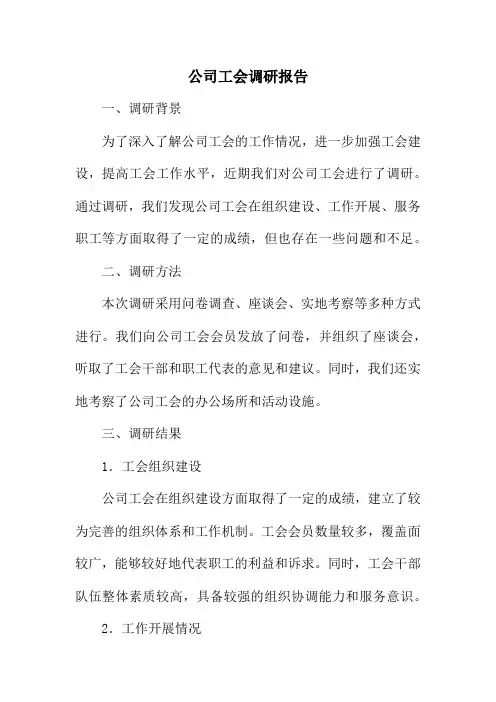 公司工会调研报告

一、调研背景

为了深入了解公司工会的工作情况，进一步加强工会建设，提高工会工作水平，近期我们对公司工会进行了调研。通过调研，我们发现公司工会在组织建设、工作开展、服务职工等方面取得了一定的成绩，但也存在一些问题和不足。

二、调研方法

本次调研采用问卷调查、座谈会、实地考察等多种方式进行。我们向公司工会会员发放了问卷，并组织了座谈会，听取了工会干部和职工代表的意见和建议。同时，我们还实地考察了公司工会的办公场所和活动设施。

三、调研结果

1. 工会组织建设

公司工会在组织建设方面取得了一定的成绩，建立了较为完善的组织体系和工作机制。工会会员数量较多，覆盖面较广，能够较好地代表职工的利益和诉求。同时，工会干部队伍整体素质较高，具备较强的组织协调能力和服务意识。

2. 工作开展情况